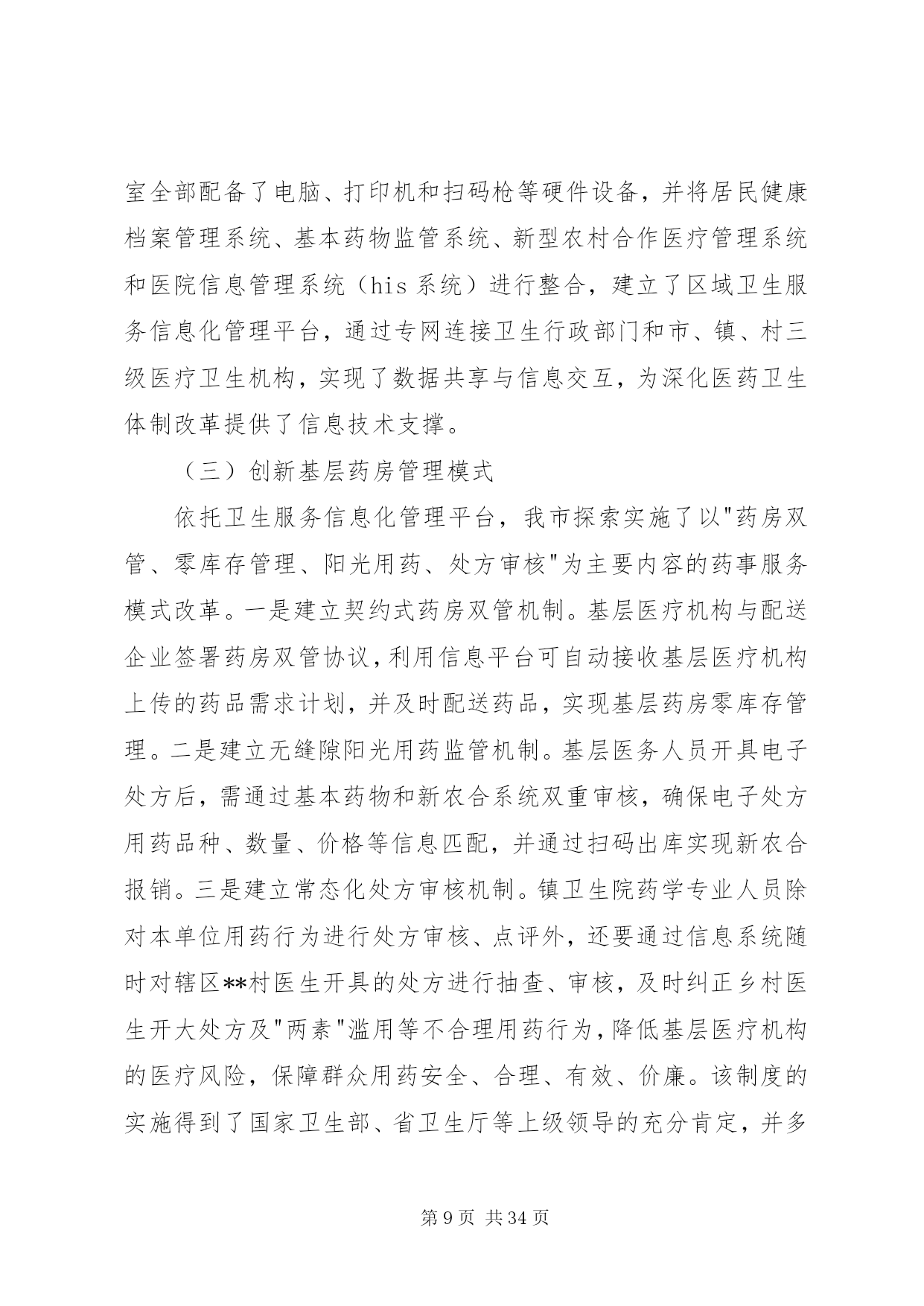 室全部配备了电脑、打印机和扫码枪等硬件设备，并将居民健康档案管理系统、基本药物监管系统、新型农村合作医疗管理系统和医院信息管理系统（his 系统）进行整合，建立了区域卫生服务信息化管理平台，通过专网连接卫生行政部门和市、镇、村三级医疗卫生机构，实现了数据共享与信息交互，为深化医药卫生体制改革提供了信息技术支撑。

（三）创新基层药房管理模式

依托卫生服务信息化管理平台，我市探索实施了以"药房双管、零库存管理、阳光用药、处方审核"为主要内容的药事服务模式改革。一是建立契约式药房双管机制。基层医疗机构与配送企业签署药房双管协议，利用信息平台可自动接收基层医疗机构上传的药品需求计划，并及时配送药品，实现基层药房零库存管理。二是建立无缝隙阳光用药监管机制。基层医务人员开具电子处方后，需通过基本药物和新农合系统双重审核，确保电子处方用药品种、数量、价格等信息匹配，并通过扫码出库实现新农合报销。三是建立常态化处方审核机制。镇卫生院药学专业人员除对本单位用药行为进行处方审核、点评外，还要通过信息系统随时对辖区**村医生开具的处方进行抽查、审核，及时纠正乡村医生开大处方及"两素"滥用等不合理用药行为，降低基层医疗机构的医疗风险，保障群众用药安全、合理、有效、价廉。该制度的实施得到了国家卫生部、省卫生厅等上级领导的充分肯定，并多

第 9 页 共 34 页